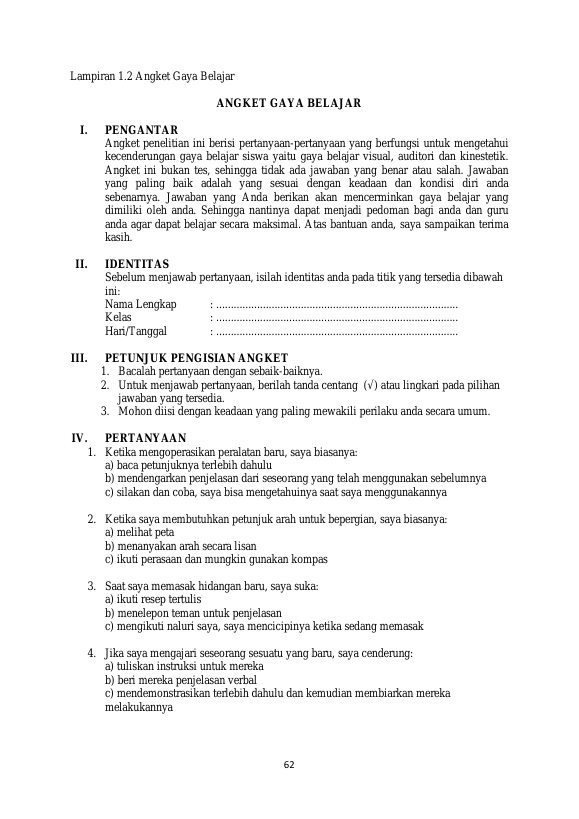 Lampiran 1.2 Angket Gaya Belajar

ANGKET GAYA BELAJAR

I. PENGANTAR

Angket penelitian ini berisi pertanyaan-pertanyaan yang berfungsi untuk mengetahui kecenderungan gaya belajar siswa yaitu gaya belajar visual, auditori dan kinestetik. Angket ini bukan tes, sehingga tidak ada jawaban yang benar atau salah. Jawaban yang paling baik adalah yang sesuai dengan keadaan dan kondisi diri anda sebenarnya. Jawaban yang Anda berikan akan mencerminkan gaya belajar yang dimiliki oleh anda. Sehingga nantinya dapat menjadi pedoman bagi anda dan guru anda agar dapat belajar secara maksimal. Atas bantuan anda, saya sampaikan terima kasih.

II. IDENTITAS

Sebelum menjawab pertanyaan, isilah identitas anda pada titik yang tersedia dibawah ini:
Nama Lengkap : ____
Kelas : ____
Hari/Tanggal : ____

III. PETUNJUK PENGISIAN ANGKET

1. Bacalah pertanyaan dengan sebaik-baiknya.
2. Untuk menjawab pertanyaan, berilah tanda centang (√) atau lingkari pada pilihan jawaban yang tersedia.
3. Mohon diisi dengan keadaan yang paling mewakili perilaku anda secara umum.

IV. PERTANYAAN

1. Ketika mengoperasikan peralatan baru, saya biasanya:
a) baca petunjuknya terlebih dahulu
b) mendengarkan penjelasan dari seseorang yang telah menggunakan sebelumnya
c) silakan dan coba, saya bisa mengetahuinya saat saya menggunakannya

2. Ketika saya membutuhkan petunjuk arah untuk bepergian, saya biasanya:
a) melihat peta
b) menanyakan arah secara lisan
c) ikuti perasaan dan mungkin gunakan kompas

3. Saat saya memasak hidangan baru, saya suka:
a) ikuti resep tertulis
b) menelepon teman untuk penjelasan
c) mengikuti naluri saya, saya mencicipinya ketika sedang memasak

4. Jika saya mengajari seseorang sesuatu yang baru, saya cenderung:
a) tuliskan instruksi untuk mereka
b) beri mereka penjelasan verbal
c) mendemonstrasikan terlebih dahulu dan kemudian membiarkan mereka melakukannya

62